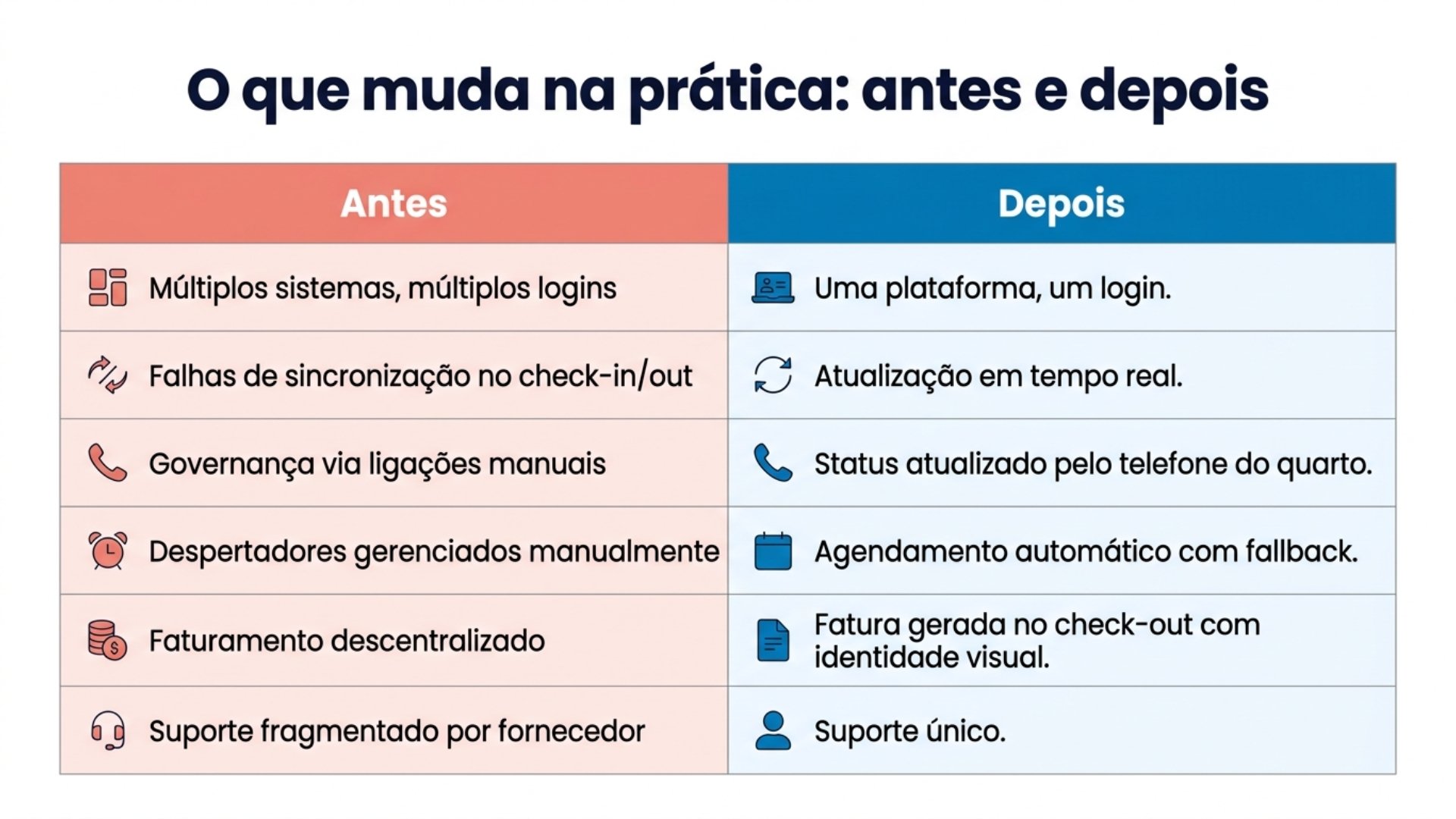 O que muda na prática: antes e depois

| Antes | Depois |
|---|---|
| Múltiplos sistemas, múltiplos logins | Uma plataforma, um login. |
| Falhas de sincronização no check-in/out | Atualização em tempo real. |
| Governança via ligações manuais | Status atualizado pelo telefone do quarto. |
| Despertadores gerenciados manualmente | Agendamento automático com fallback. |
| Faturamento descentralizado | Fatura gerada no check-out com identidade visual. |
| Suporte fragmentado por fornecedor | Suporte único. |